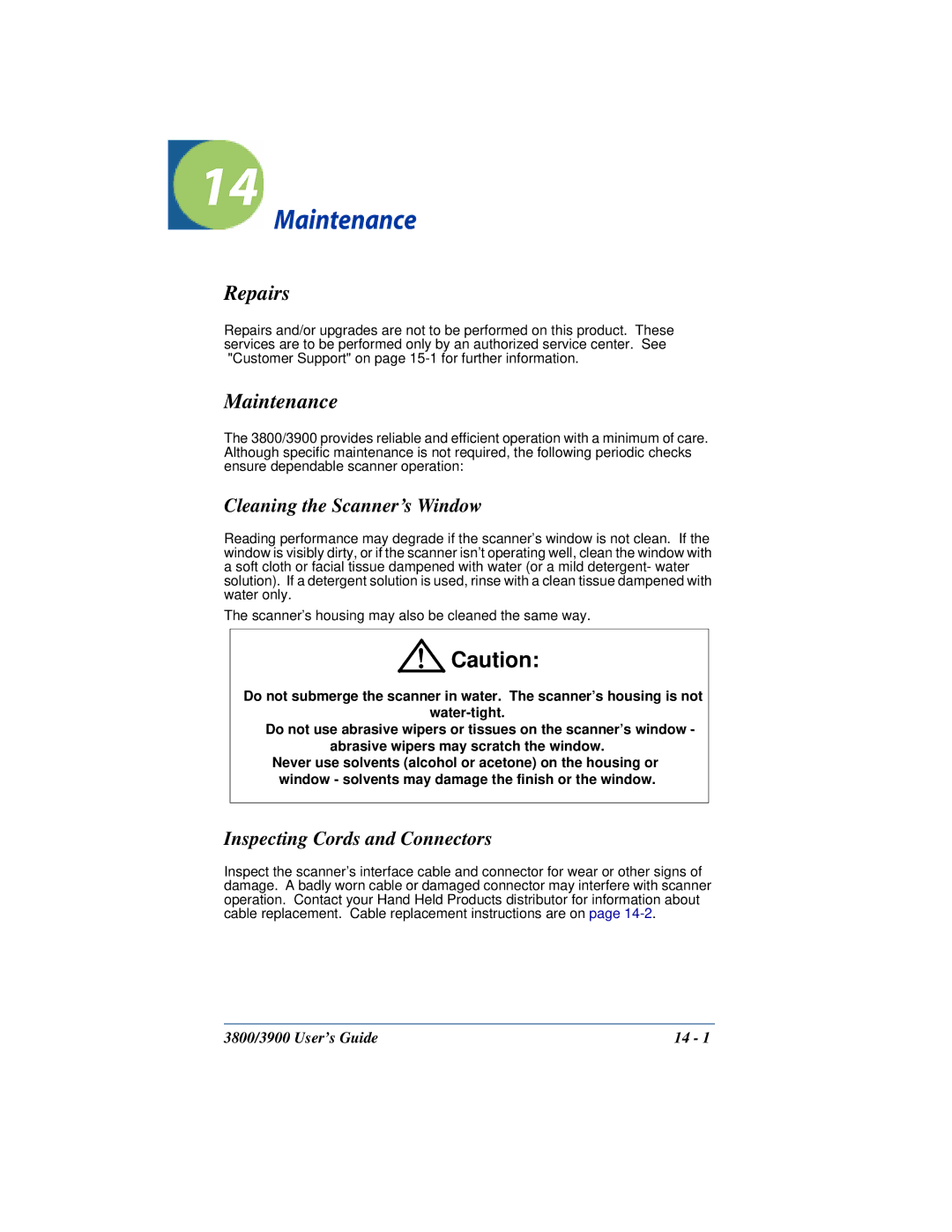 14

Maintenance

Repairs

Repairs and/or upgrades are not to be performed on this product. These services are to be performed only by an authorized service center. See "Customer Support" on page 15-1 for further information.

Maintenance

The 3800/3900 provides reliable and efficient operation with a minimum of care. Although specific maintenance is not required, the following periodic checks ensure dependable scanner operation:

Cleaning the Scanner's Window

Reading performance may degrade if the scanner's window is not clean. If the window is visibly dirty, or if the scanner isn't operating well, clean the window with a soft cloth or facial tissue dampened with water (or a mild detergent- water solution). If a detergent solution is used, rinse with a clean tissue dampened with water only.

The scanner's housing may also be cleaned the same way.

Caution:

Do not submerge the scanner in water. The scanner's housing is not water-tight.
Do not use abrasive wipers or tissues on the scanner's window - abrasive wipers may scratch the window.
Never use solvents (alcohol or acetone) on the housing or window - solvents may damage the finish or the window.

Inspecting Cords and Connectors

Inspect the scanner's interface cable and connector for wear or other signs of damage. A badly worn cable or damaged connector may interfere with scanner operation. Contact your Hand Held Products distributor for information about cable replacement. Cable replacement instructions are on page 14-2.

3800/3900 User's Guide

14 - 1